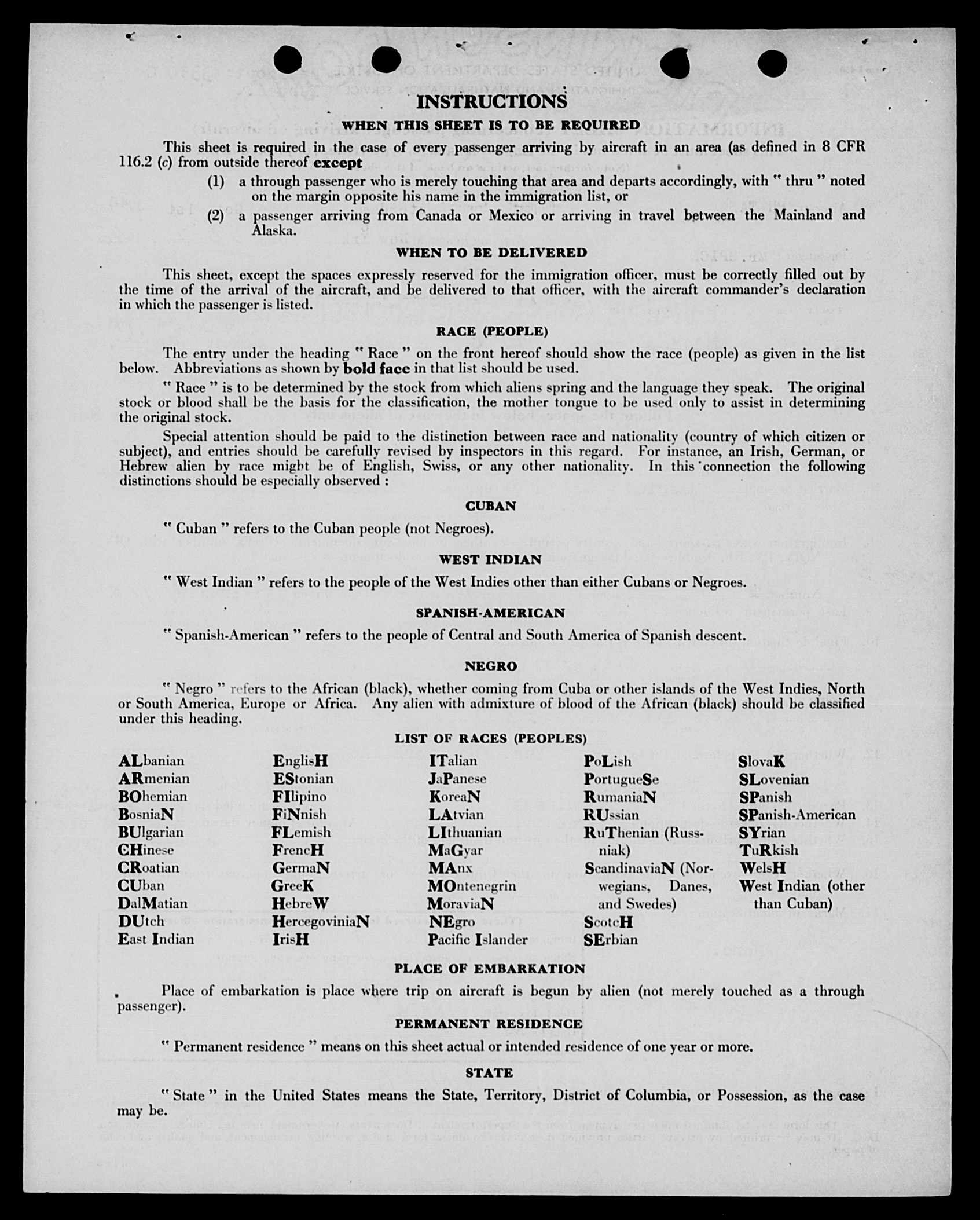 INSTRUCTIONS

WHEN THIS SHEET IS TO BE REQUIRED

This sheet is required in the case of every passenger arriving by aircraft in an area (as defined in 8 CFR 116.2 (c) from outside thereof except

(1) a through passenger who is merely touching that area and departs accordingly, with " thru " noted on the margin opposite his name in the immigration list, or

(2) a passenger arriving from Canada or Mexico or arriving in travel between the Mainland and Alaska.

WHEN TO BE DELIVERED

This sheet, except the spaces expressly reserved for the immigration officer, must be correctly filled out by the time of the arrival of the aircraft, and be delivered to that officer, with the aircraft commander's declaration in which the passenger is listed.

RACE (PEOPLE)

The entry under the heading " Race " on the front hereof should show the race (people) as given in the list below. Abbreviations as shown by bold face in that list should be used.

" Race " is to be determined by the stock from which aliens spring and the language they speak. The original stock or blood shall be the basis for the classification, the mother tongue to be used only to assist in determining the original stock.

Special attention should be paid to the distinction between race and nationality (country of which citizen or subject), and entries should be carefully revised by inspectors in this regard. For instance, an Irish, German, or Hebrew alien by race might be of English, Swiss, or any other nationality. In this connection the following distinctions should be especially observed :

CUBAN

" Cuban " refers to the Cuban people (not Negroes).

WEST INDIAN

" West Indian " refers to the people of the West Indies other than either Cubans or Negroes.

SPANISH-AMERICAN

" Spanish-American " refers to the people of Central and South America of Spanish descent.

NEGRO

" Negro " refers to the African (black), whether coming from Cuba or other islands of the West Indies, North or South America, Europe or Africa. Any alien with admixture of blood of the African (black) should be classified under this heading.

LIST OF RACES (PEOPLES)

ALbanian
ARmenian
BOhemian
BosniaN
BUlgarian
CHinese
CRoatian
CUban
DalMatian
DUtch
East Indian

EnglisH
EStonian
FIlipino
FiNnish
FLemish
FrencH
GermaN
GreeK
HebreW
HercegoviniaN
IrisH

ITalian
JaPanese
KoreaN
LAtvian
LIthuanian
MaGyar
MAnx
MOntenegrin
MoraviaN
NEgro
Pacific Islander

PoLish
PortugueSe
RumaniaN
RUssian
RuThenian (Russniak)
ScandinaviaN (Norwegians, Danes, and Swedes)
ScotcH
SErbian

SlovaK
SLovenian
SPanish
SPanish-American
SYrian
TuRkish
WelsH
West Indian (other than Cuban)

PLACE OF EMBARKATION

Place of embarkation is place where trip on aircraft is begun by alien (not merely touched as a through passenger).

PERMANENT RESIDENCE

" Permanent residence " means on this sheet actual or intended residence of one year or more.

STATE

" State " in the United States means the State, Territory, District of Columbia, or Possession, as the case may be.